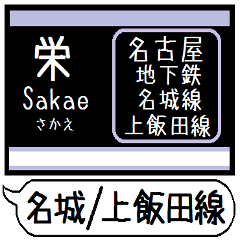 栄
Sakae
さかえ

名古屋
地下鉄
名城線
上飯田線

名城/上飯田線